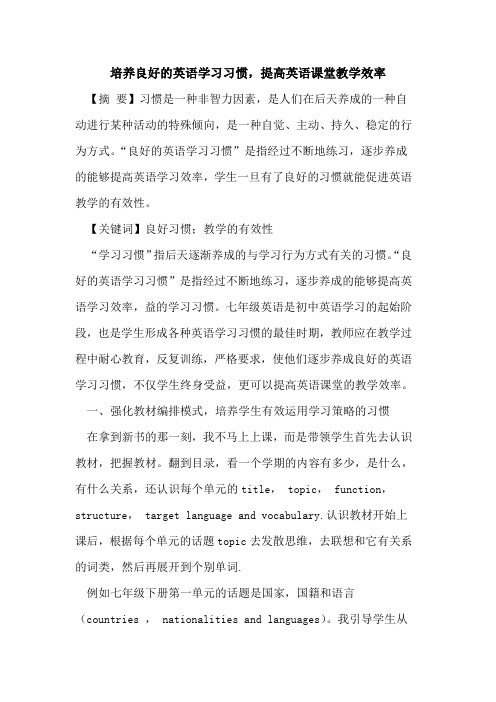 培养良好的英语学习习惯，提高英语课堂教学效率

【摘 要】习惯是一种非智力因素，是人们在后天养成的一种自动进行某种活动的特殊倾向，是一种自觉、主动、持久、稳定的行为方式。“良好的英语学习习惯”是指经过不断地练习，逐步养成的能够提高英语学习效率，学生一旦有了良好的习惯就能促进英语教学的有效性。

【关键词】良好习惯；教学的有效性

“学习习惯”指后天逐渐养成的与学习行为方式有关的习惯。“良好的英语学习习惯”是指经过不断地练习，逐步养成的能够提高英语学习效率，益的学习习惯。七年级英语是初中英语学习的起始阶段，也是学生形成各种英语学习习惯的最佳时期，教师应在教学过程中耐心教育，反复训练，严格要求，使他们逐步养成良好的英语学习习惯，不仅学生终身受益，更可以提高英语课堂的教学效率。

一、强化教材编排模式，培养学生有效运用学习策略的习惯

在拿到新书的那一刻，我不马上上课，而是带领学生首先去认识教材，把握教材。翻到目录，看一个学期的内容有多少，是什么，有什么关系，还认识每个单元的 title， topic， function， structure， target language and vocabulary.认识教材开始上课后，根据每个单元的话题 topic 去发散思维，去联想和它有关系的词类，然后再展开到个别单词.

例如七年级下册第一单元的话题是国家，国籍和语言（countries ， nationalities and languages）。我引导学生从